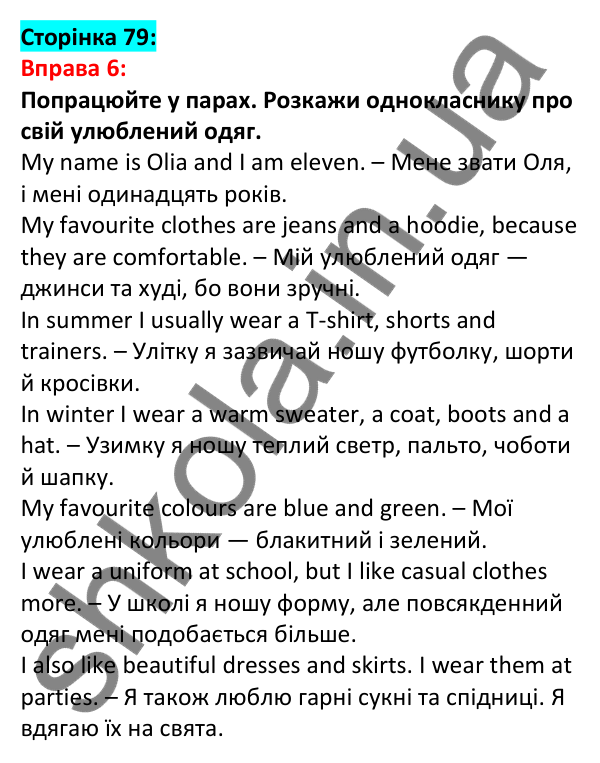 Сторінка 79:
Вправа 6:
Попрацюйте у парах. Розкажи однокласнику про свій улюблений одяг.
My name is Olia and I am eleven. – Мене звати Оля, і мені одинадцять років.
My favourite clothes are jeans and a hoodie, because they are comfortable. – Мій улюблений одяг — джинси та худі, бо вони зручні.
In summer I usually wear a T-shirt, shorts and trainers. – Улітку я зазвичай ношу футболку, шорти й кросівки.
In winter I wear a warm sweater, a coat, boots and a hat. – Узимку я ношу теплий светр, пальто, чоботи й шапку.
My favourite colours are blue and green. – Мої улюблені кольори — блакитний і зелений.
I wear a uniform at school, but I like casual clothes more. – У школі я ношу форму, але повсякденний одяг мені подобається більше.
I also like beautiful dresses and skirts. I wear them at parties. – Я також люблю гарні сукні та спідниці. Я вдягаю їх на свята.

shkola.in.ua